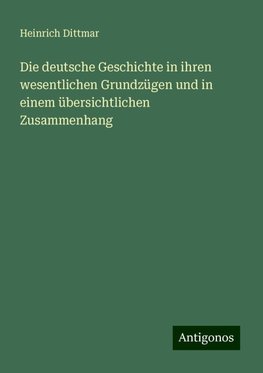 Heinrich Dittmar

Die deutsche Geschichte in ihren wesentlichen Grundzügen und in einem übersichtlichen Zusammenhang

Antigonos